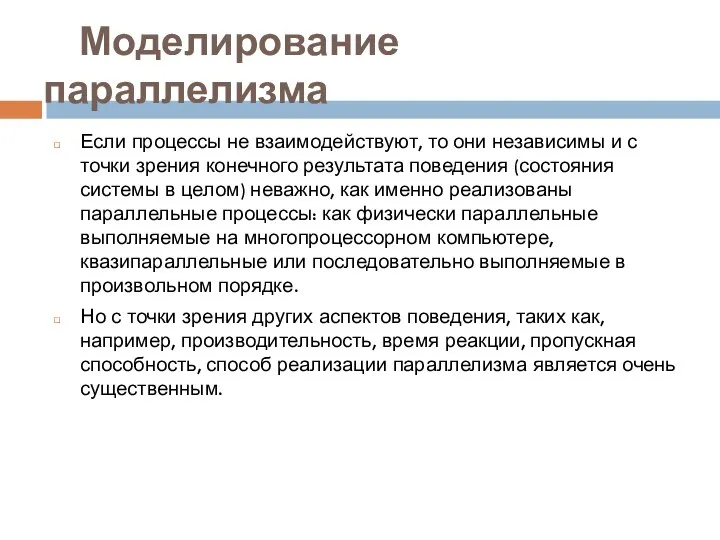 Моделирование параллелизма

Если процессы не взаимодействуют, то они независимы и с точки зрения конечного результата поведения (состояния системы в целом) неважно, как именно реализованы параллельные процессы: как физически параллельные выполняемые на многопроцессорном компьютере, квазипараллельные или последовательно выполняемые в произвольном порядке.

Но с точки зрения других аспектов поведения, таких как, например, производительность, время реакции, пропускная способность, способ реализации параллелизма является очень существенным.